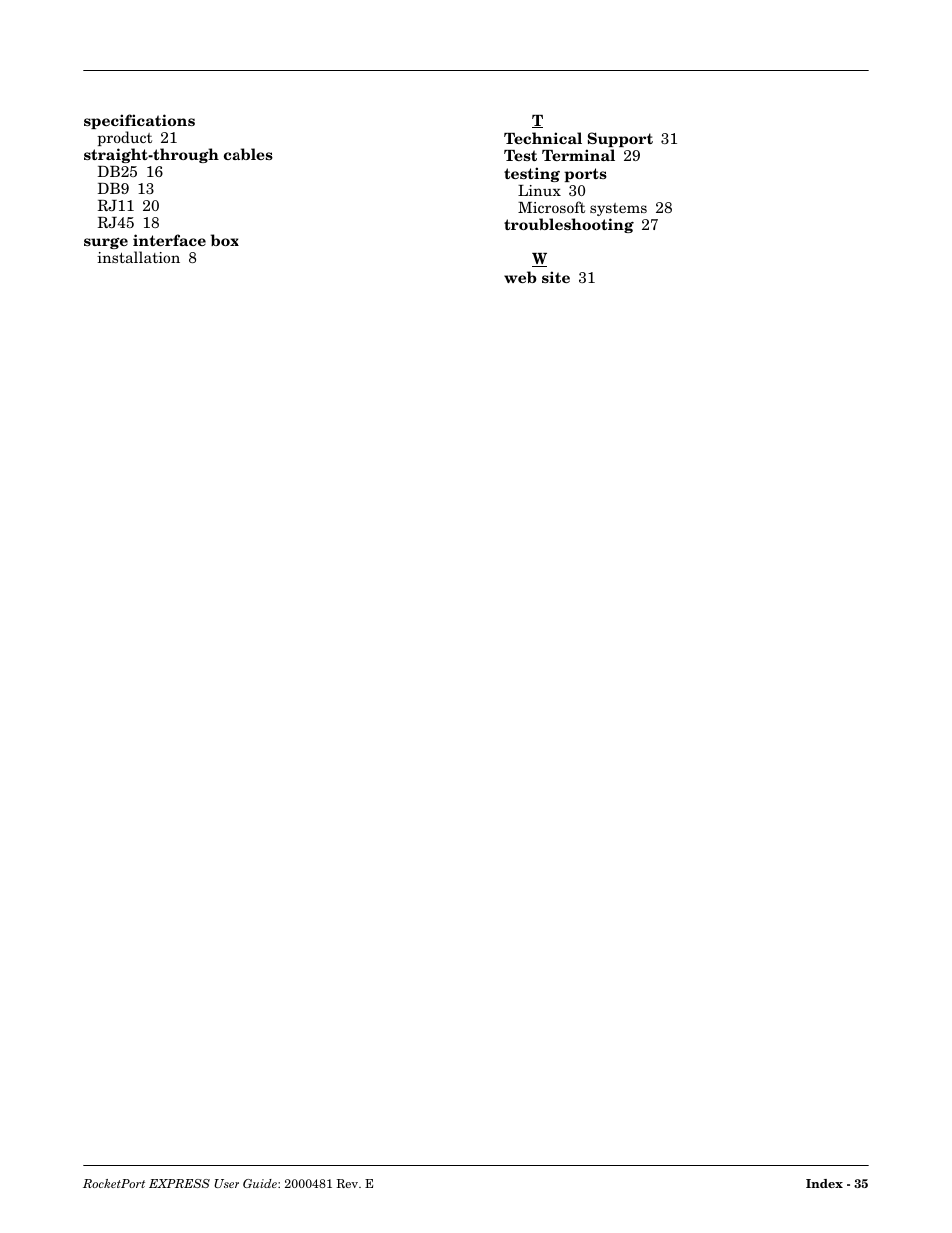 specifications
product 21
straight-through cables
DB25 16
DB9 13
RJ11 20
RJ45 18
surge interface box
installation 8

T
Technical Support 31
Test Terminal 29
testing ports
Linux 30
Microsoft systems 28
troubleshooting 27

W
web site 31

RocketPort EXPRESS User Guide: 2000481 Rev. E

Index - 35